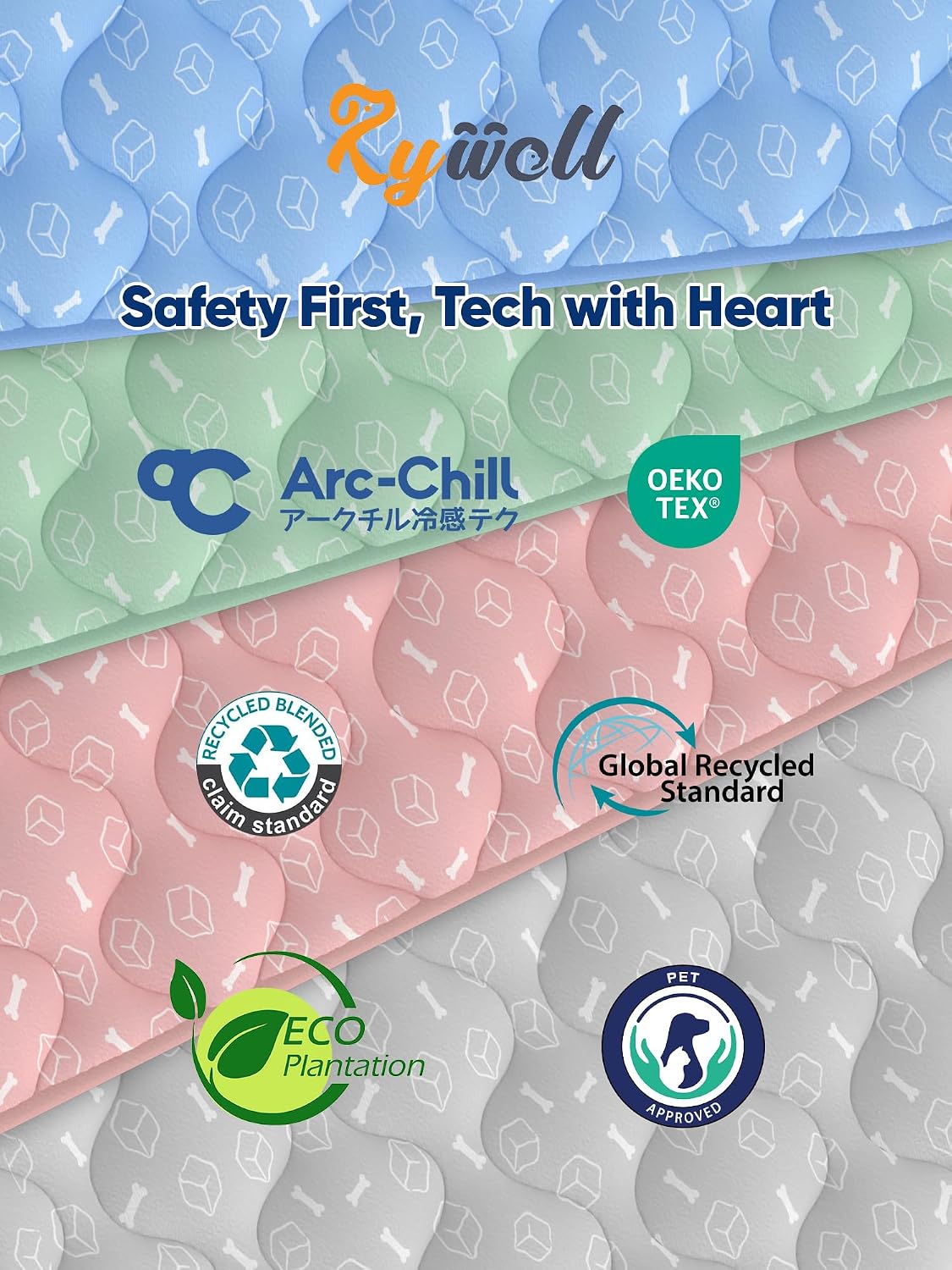 Rywell

Safety First, Tech with Heart

Arc-Chill
アークチル冷感テク

OEKO TEX®

RECYCLED BLENDED
claim standard

Global Recycled Standard

ECO Plantation

PET
APPROVED